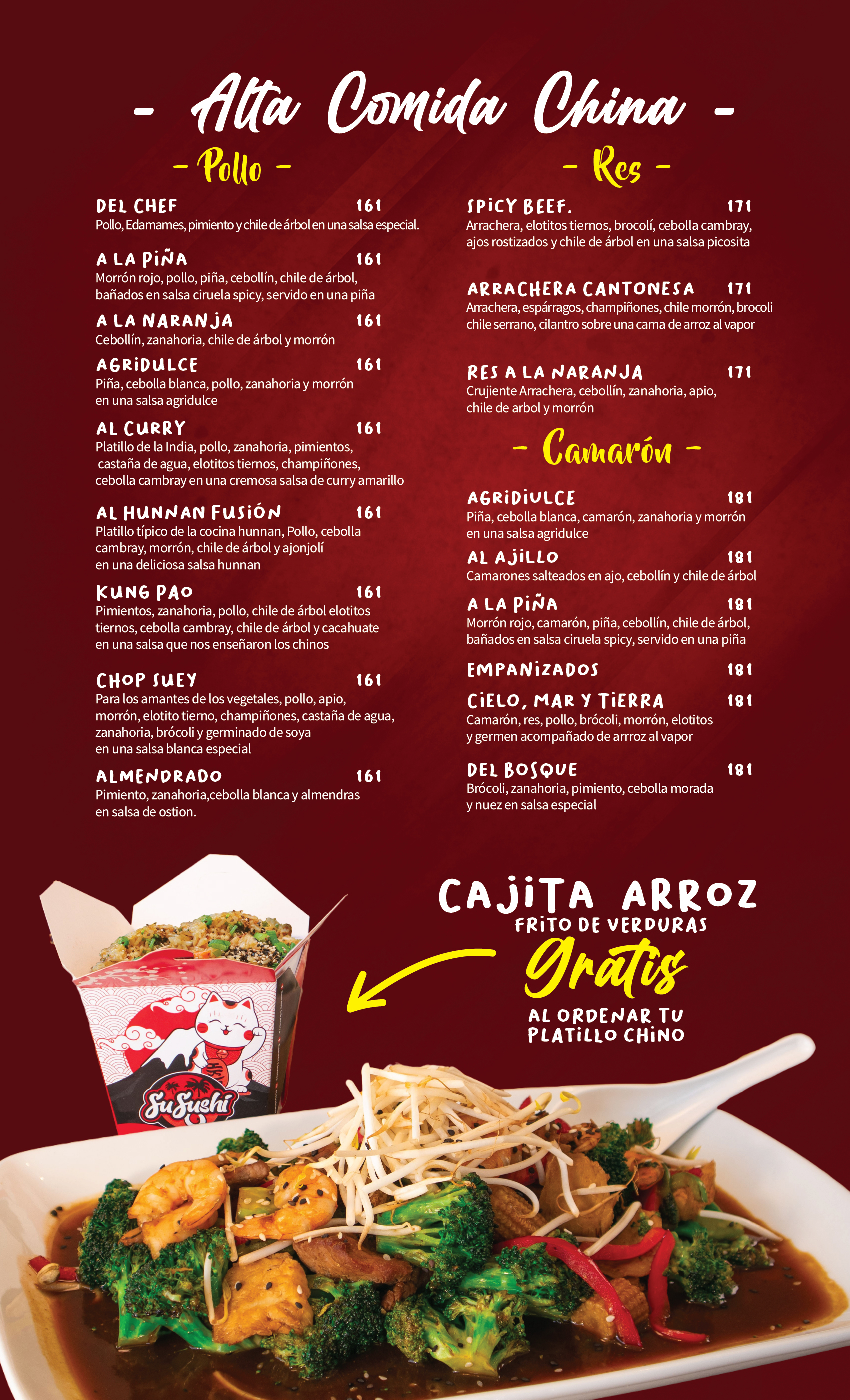 - Alta Comida China -

- Pollo -

DEL CHEF 161
Pollo, Edamames, pimiento y chile de árbol en una salsa especial.

A LA PIÑA 161
Morrón rojo, pollo, piña, cebollín, chile de árbol, bañados en salsa ciruela spicy, servido en una piña

A LA NARANJA 161
Cebollín, zanahoria, chile de árbol y morrón

AGRIDULCE 161
Piña, cebolla blanca, pollo, zanahoria y morrón en una salsa agridulce

AL CURRY 161
Platillo de la India, pollo, zanahoria, pimientos, castaña de agua, elotitos tiernos, champiñones, cebolla cambray en una cremosa salsa de curry amarillo

AL HUNNAN FUSIÓN 161
Platillo típico de la cocina hunnan, Pollo, cebolla cambray, morrón, chile de árbol y ajonjolí en una deliciosa salsa hunnan

KUNG PAO 161
Pimientos, zanahoria, pollo, chile de árbol elotitos tiernos, cebolla cambray, chile de árbol y cacahuate en una salsa que nos enseñaron los chinos

CHOP SUEY 161
Para los amantes de los vegetales, pollo, apio, morrón, elotito tierno, champiñones, castaña de agua, zanahoria, brócoli y germinado de soya en una salsa blanca especial

ALMENDRADO 161
Pimiento, zanahoria,cebolla blanca y almendras en salsa de ostion.

- Res -

SPICY BEEF. 171
Arrachera, elotitos tiernos, brocolí, cebolla cambray, ajos rostizados y chile de árbol en una salsa picosita

ARRACHERA CANTONESA 171
Arrachera, espárragos, champiñones, chile morrón, brocoli chile serrano, cilantro sobre una cama de arroz al vapor

RES A LA NARANJA 171
Crujiente Arrachera, cebollín, zanahoria, apio, chile de arbol y morrón

- Camarón -

AGRIDIULCE 181
Piña, cebolla blanca, camarón, zanahoria y morrón en una salsa agridulce

AL AJILLO 181
Camarones salteados en ajo, cebollín y chile de árbol

A LA PIÑA 181
Morrón rojo, camarón, piña, cebollín, chile de árbol, bañados en salsa ciruela spicy, servido en una piña

EMPANIZADOS 181

CIELO, MAR Y TIERRA 181
Camarón, res, pollo, brócoli, morrón, elotitos y germen acompañado de arrroz al vapor

DEL BOSQUE 181
Brócoli, zanahoria, pimiento, cebolla morada y nuez en salsa especial

CAJITA ARROZ
FRITO DE VERDURAS
Gratis
AL ORDENAR TU PLATILLO CHINO

SuSushi